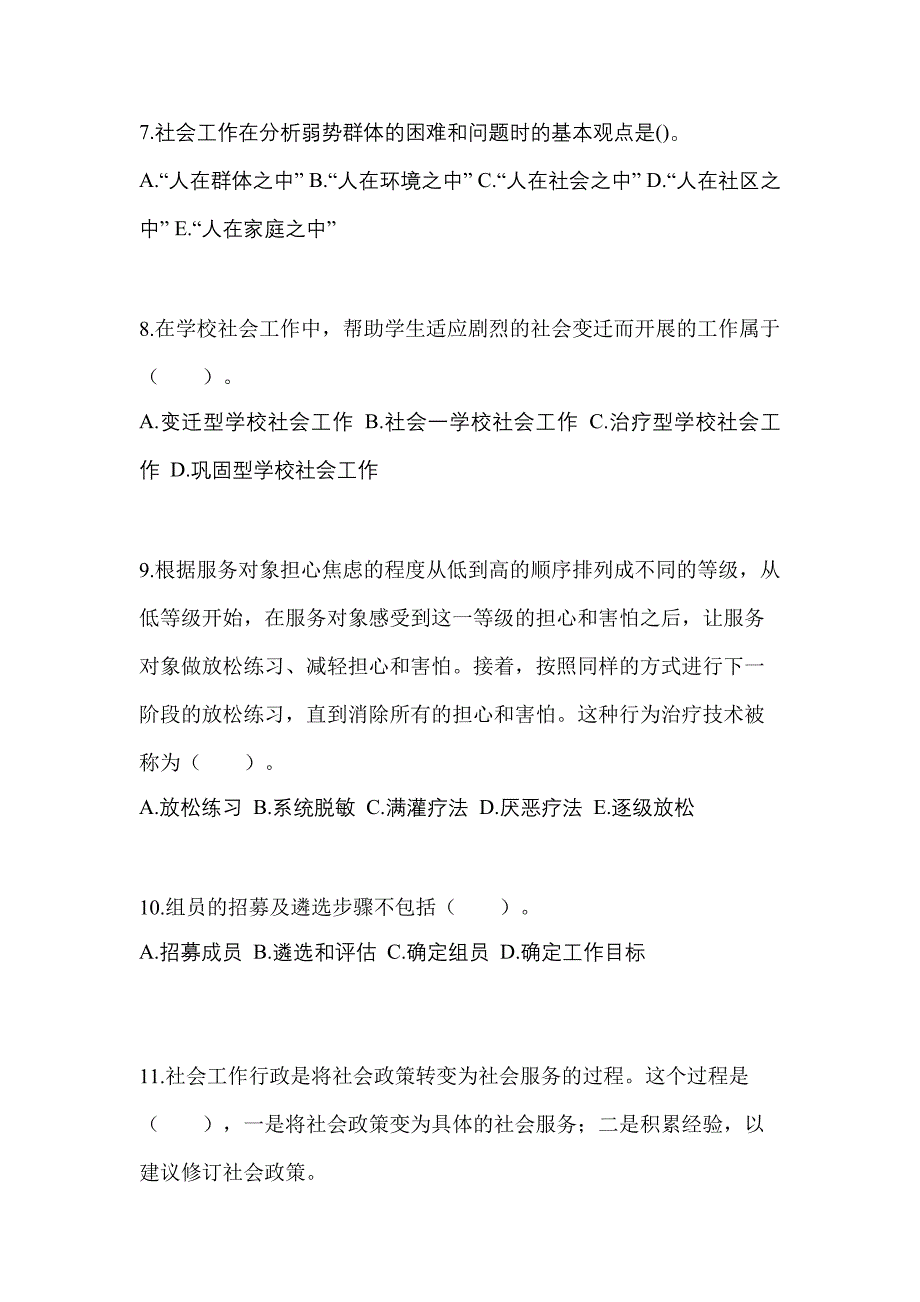 7.社会工作在分析弱势群体的困难和问题时的基本观点是()。
A.“人在群体之中” B.“人在环境之中” C.“人在社会之中” D.“人在社区之中” E.“人在家庭之中”

8.在学校社会工作中，帮助学生适应剧烈的社会变迁而开展的工作属于（　　）。
A.变迁型学校社会工作 B.社会一学校社会工作 C.治疗型学校社会工作 D.巩固型学校社会工作

9.根据服务对象担心焦虑的程度从低到高的顺序排列成不同的等级，从低等级开始，在服务对象感受到这一等级的担心和害怕之后，让服务对象做放松练习、减轻担心和害怕。接着，按照同样的方式进行下一阶段的放松练习，直到消除所有的担心和害怕。这种行为治疗技术被称为（　　）。
A.放松练习 B.系统脱敏 C.满灌疗法 D.厌恶疗法 E.逐级放松

10.组员的招募及遴选步骤不包括（　　）。
A.招募成员 B.遴选和评估 C.确定组员 D.确定工作目标

11.社会工作行政是将社会政策转变为社会服务的过程。这个过程是（　　），一是将社会政策变为具体的社会服务；二是积累经验，以建议修订社会政策。